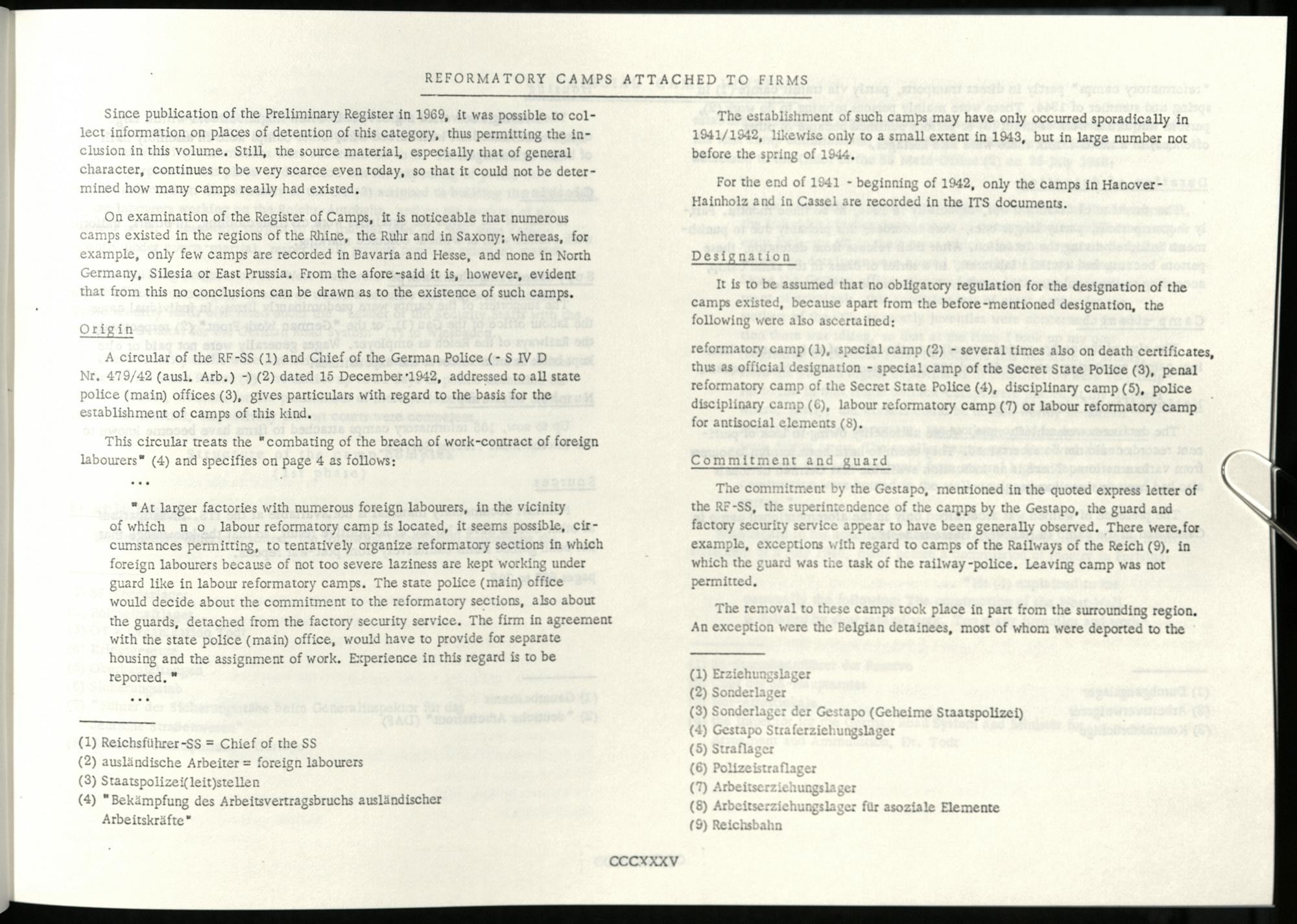 REFORMATORY CAMPS ATTACHED TO FIRMS

Since publication of the Preliminary Register in 1969, it was possible to collect information on places of detention of this category, thus permitting the inclusion in this volume. Still, the source material, especially that of general character, continues to be very scarce even today, so that it could not be determined how many camps really had existed.

On examination of the Register of Camps, it is noticeable that numerous camps existed in the regions of the Rhine, the Ruhr and in Saxony; whereas, for example, only few camps are recorded in Bavaria and Hesse, and none in North Germany, Silesia or East Prussia. From the afore-said it is, however, evident that from this no conclusions can be drawn as to the existence of such camps.

Origin

A circular of the RF-SS (1) and Chief of the German Police (- S IV D Nr. 479/42 (ausl. Arb.) -) (2) dated 15 December 1942, addressed to all state police (main) offices (3), gives particulars with regard to the basis for the establishment of camps of this kind.

This circular treats the "combating of the breach of work-contract of foreign labourers" (4) and specifies on page 4 as follows:

...

"At larger factories with numerous foreign labourers, in the vicinity of which n o labour reformatory camp is located, it seems possible, circumstances permitting, to tentatively organize reformatory sections in which foreign labourers because of not too severe laziness are kept working under guard like in labour reformatory camps. The state police (main) office would decide about the commitment to the reformatory sections, also about the guards, detached from the factory security service. The firm in agreement with the state police (main) office, would have to provide for separate housing and the assignment of work. Experience in this regard is to be reported."

...

(1) Reichsführer-SS = Chief of the SS
(2) ausländische Arbeiter = foreign labourers
(3) Staatspolizei(leit)stellen
(4) "Bekämpfung des Arbeitsvertragsbruchs ausländischer Arbeitskräfte"

The establishment of such camps may have only occurred sporadically in 1941/1942, likewise only to a small extent in 1943, but in large number not before the spring of 1944.

For the end of 1941 - beginning of 1942, only the camps in Hanover-Hainholz and in Cassel are recorded in the ITS documents.

Designation

It is to be assumed that no obligatory regulation for the designation of the camps existed, because apart from the before-mentioned designation, the following were also ascertained:

reformatory camp (1), special camp (2) - several times also on death certificates, thus as official designation - special camp of the Secret State Police (3), penal reformatory camp of the Secret State Police (4), disciplinary camp (5), police disciplinary camp (6), labour reformatory camp (7) or labour reformatory camp for antisocial elements (8).

Commitment and guard

The commitment by the Gestapo, mentioned in the quoted express letter of the RF-SS, the superintendence of the camps by the Gestapo, the guard and factory security service appear to have been generally observed. There were, for example, exceptions with regard to camps of the Railways of the Reich (9), in which the guard was the task of the railway-police. Leaving camp was not permitted.

The removal to these camps took place in part from the surrounding region. An exception were the Belgian detainees, most of whom were deported to the

(1) Erziehungslager
(2) Sonderlager
(3) Sonderlager der Gestapo (Geheime Staatspolizei)
(4) Gestapo Straferziehungslager
(5) Straflager
(6) Polizeistraflager
(7) Arbeitserziehungslager
(8) Arbeitserziehungslager für asoziale Elemente
(9) Reichsbahn

CCCXXXV